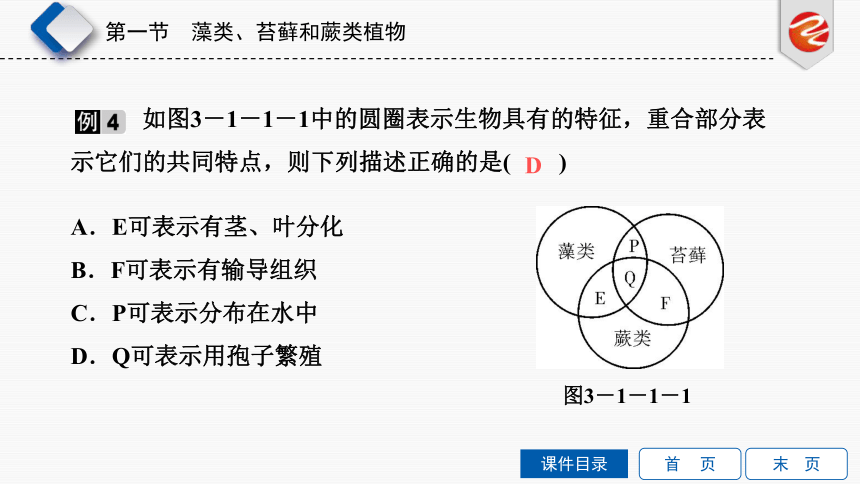 第一节　藻类、苔藓和蕨类植物

例4　如图3－1－1－1中的圆圈表示生物具有的特征，重合部分表示它们的共同特点，则下列描述正确的是( D )

A．E可表示有茎、叶分化
B．F可表示有输导组织
C．P可表示分布在水中
D．Q可表示用孢子繁殖

藻类　P　苔藓　Q　E　F　蕨类

图3－1－1－1

课件目录　首　页　末　页